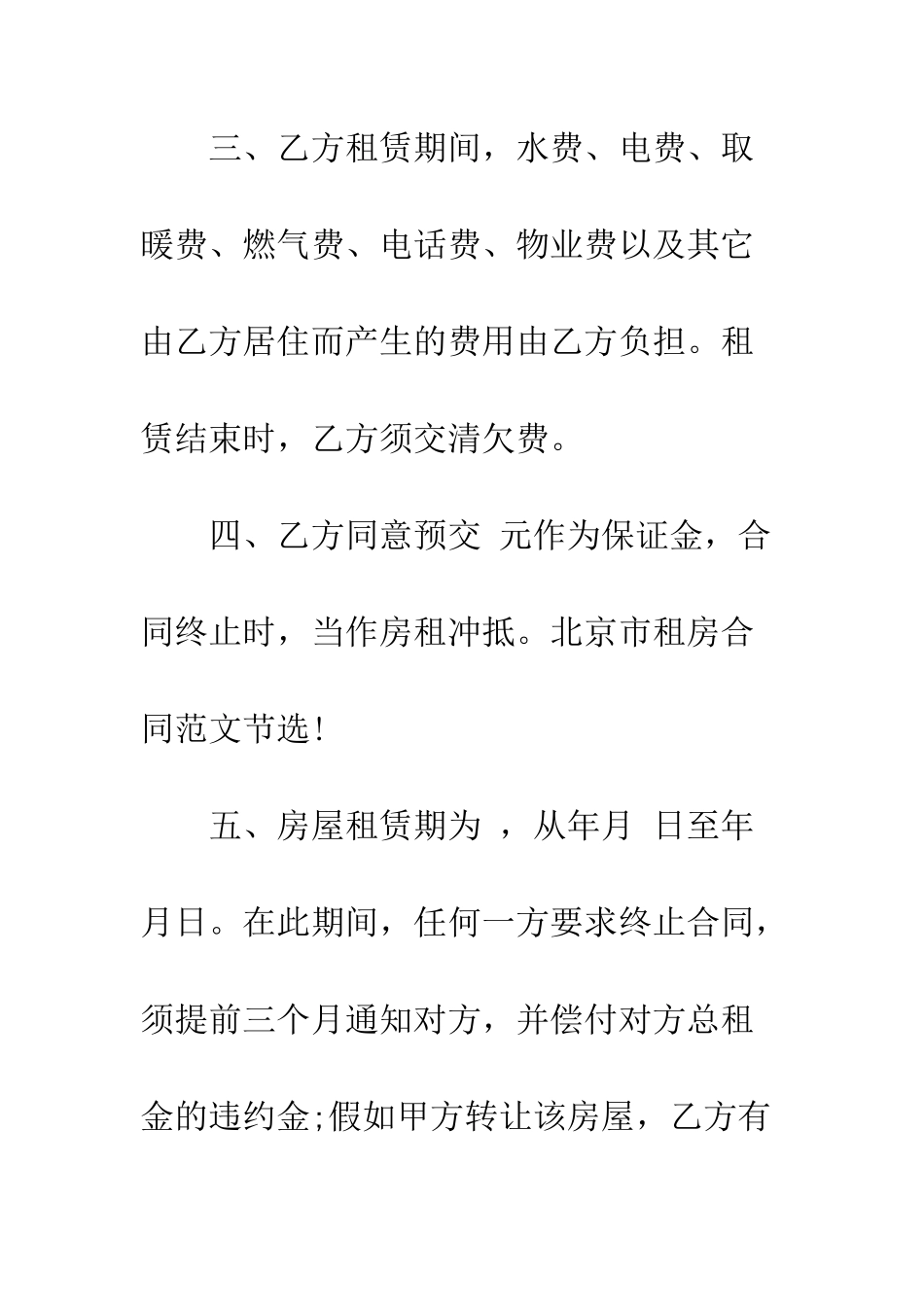 三、乙方租赁期间，水费、电费、取暖费、燃气费、电话费、物业费以及其它由乙方居住而产生的费用由乙方负担。租赁结束时，乙方须交清欠费。

四、乙方同意预交 元作为保证金，合同终止时，当作房租冲抵。北京市租房合同范文节选!

五、房屋租赁期为 ，从年月 日至年月日。在此期间，任何一方要求终止合同，须提前三个月通知对方，并偿付对方总租金的违约金;假如甲方转让该房屋，乙方有